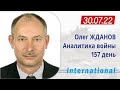 30.07.22

Олег ЖДАНОВ
Аналитика войны
157 день

International